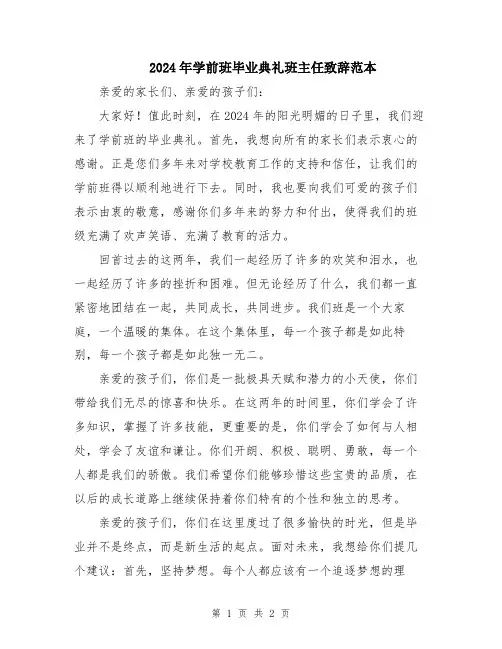 2024年学前班毕业典礼班主任致辞范本

亲爱的家长们、亲爱的孩子们：

大家好！值此时刻，在2024年的阳光明媚的日子里，我们迎来了学前班的毕业典礼。首先，我想向所有的家长们表示衷心的感谢。正是您们多年来对学校教育工作的支持和信任，让我们的学前班得以顺利地进行下去。同时，我也要向我们可爱的孩子们表示由衷的敬意，感谢你们多年来的努力和付出，使得我们的班级充满了欢声笑语、充满了教育的活力。

回首过去的这两年，我们一起经历了许多的欢笑和泪水，也一起经历了许多的挫折和困难。但无论经历了什么，我们都一直紧密地团结在一起，共同成长，共同进步。我们班是一个大家庭，一个温暖的集体。在这个集体里，每一个孩子都是如此特别，每一个孩子都是如此独一无二。

亲爱的孩子们，你们是一批极具天赋和潜力的小天使，你们带给我们无尽的惊喜和快乐。在这两年的时间里，你们学会了许多知识，掌握了许多技能，更重要的是，你们学会了如何与人相处，学会了友谊和谦让。你们开朗、积极、聪明、勇敢，每一个人都是我们的骄傲。我们希望你们能够珍惜这些宝贵的品质，在以后的成长道路上继续保持着你们特有的个性和独立的思考。

亲爱的孩子们，你们在这里度过了很多愉快的时光，但是毕业并不是终点，而是新生活的起点。面对未来，我想给你们提几个建议：首先，坚持梦想。每个人都应该有一个追逐梦想的理

第 1 页 共 2 页